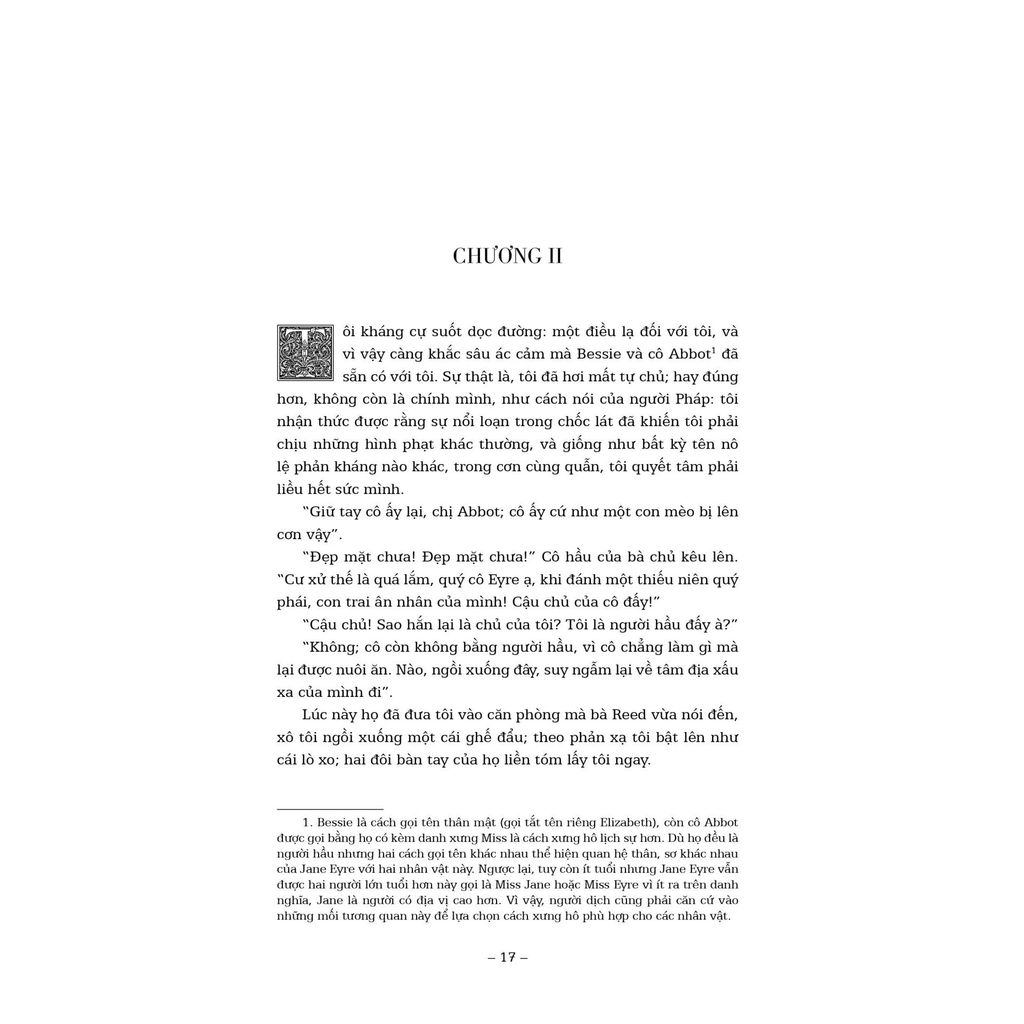 CHƯƠNG II

Tôi kháng cự suốt dọc đường: một điều lạ đối với tôi, và vì vậy càng khắc sâu ác cảm mà Bessie và cô Abbot$^1$ đã sẵn có với tôi. Sự thật là, tôi đã hơi mất tự chủ; hay đúng hơn, không còn là chính mình, như cách nói của người Pháp: tôi nhận thức được rằng sự nổi loạn trong chốc lát đã khiến tôi phải chịu những hình phạt khác thường, và giống như bất kỳ tên nô lệ phản kháng nào khác, trong cơn cùng quẫn, tôi quyết tâm phải liều hết sức mình.

"Giữ tay cô ấy lại, chị Abbot; cô ấy cứ như một con mèo bị lên cơn vậy".

"Đẹp mặt chưa! Đẹp mặt chưa!" Cô hầu của bà chủ kêu lên. "Cư xử thế là quá lắm, quý cô Eyre ạ, khi đánh một thiếu niên quý phái, con trai ân nhân của mình! Cậu chủ của cô đấy!"

"Cậu chủ! Sao hắn lại là chủ của tôi? Tôi là người hầu đấy à?"

"Không; cô còn không bằng người hầu, vì cô chẳng làm gì mà lại được nuôi ăn. Nào, ngồi xuống đây, suy ngẫm lại về tâm địa xấu xa của mình đi".

Lúc này họ đã đưa tôi vào căn phòng mà bà Reed vừa nói đến, xô tôi ngồi xuống một cái ghế đẩu; theo phản xạ tôi bật lên như cái lò xo; hai đôi bàn tay của họ liền tóm lấy tôi ngay.

1. Bessie là cách gọi tên thân mật (gọi tắt tên riêng Elizabeth), còn cô Abbot được gọi bằng họ có kèm danh xưng Miss là cách xưng hô lịch sự hơn. Dù họ đều là người hầu nhưng hai cách gọi tên khác nhau thể hiện quan hệ thân, sơ khác nhau của Jane Eyre với hai nhân vật này. Ngược lại, tuy còn ít tuổi nhưng Jane Eyre vẫn được hai người lớn tuổi hơn này gọi là Miss Jane hoặc Miss Eyre vì ít ra trên danh nghĩa, Jane là người có địa vị cao hơn. Vì vậy, người dịch cũng phải căn cứ vào những mối tương quan này để lựa chọn cách xưng hô phù hợp cho các nhân vật.

– 17 –